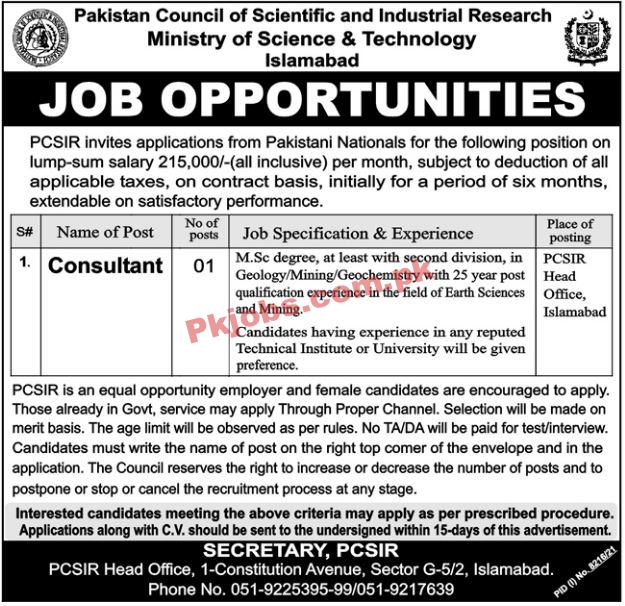 Pakistan Council of Scientific and Industrial Research
Ministry of Science & Technology
Islamabad

JOB OPPORTUNITIES

PCSIR invites applications from Pakistani Nationals for the following position on lump-sum salary 215,000/-(all inclusive) per month, subject to deduction of all applicable taxes, on contract basis, initially for a period of six months, extendable on satisfactory performance.

| S# | Name of Post | No of posts | Job Specification & Experience | Place of posting |
|---|---|---|---|---|
| 1. | Consultant | 01 | M.Sc degree, at least with second division, in Geology/Mining/Geochemistry with 25 year post qualification experience in the field of Earth Sciences and Mining. Candidates having experience in any reputed Technical Institute or University will be given preference. | PCSIR Head Office, Islamabad |

Pkjobs.com.pk

PCSIR is an equal opportunity employer and female candidates are encouraged to apply. Those already in Govt, service may apply Through Proper Channel. Selection will be made on merit basis. The age limit will be observed as per rules. No TA/DA will be paid for test/interview. Candidates must write the name of post on the right top comer of the envelope and in the application. The Council reserves the right to increase or decrease the number of posts and to postpone or stop or cancel the recruitment process at any stage.

Interested candidates meeting the above criteria may apply as per prescribed procedure. Applications along with C.V. should be sent to the undersigned within 15-days of this advertisement.

SECRETARY, PCSIR
PCSIR Head Office, 1-Constitution Avenue, Sector G-5/2, Islamabad.
Phone No. 051-9225395-99/051-9217639

PID (I) No. 8216/21